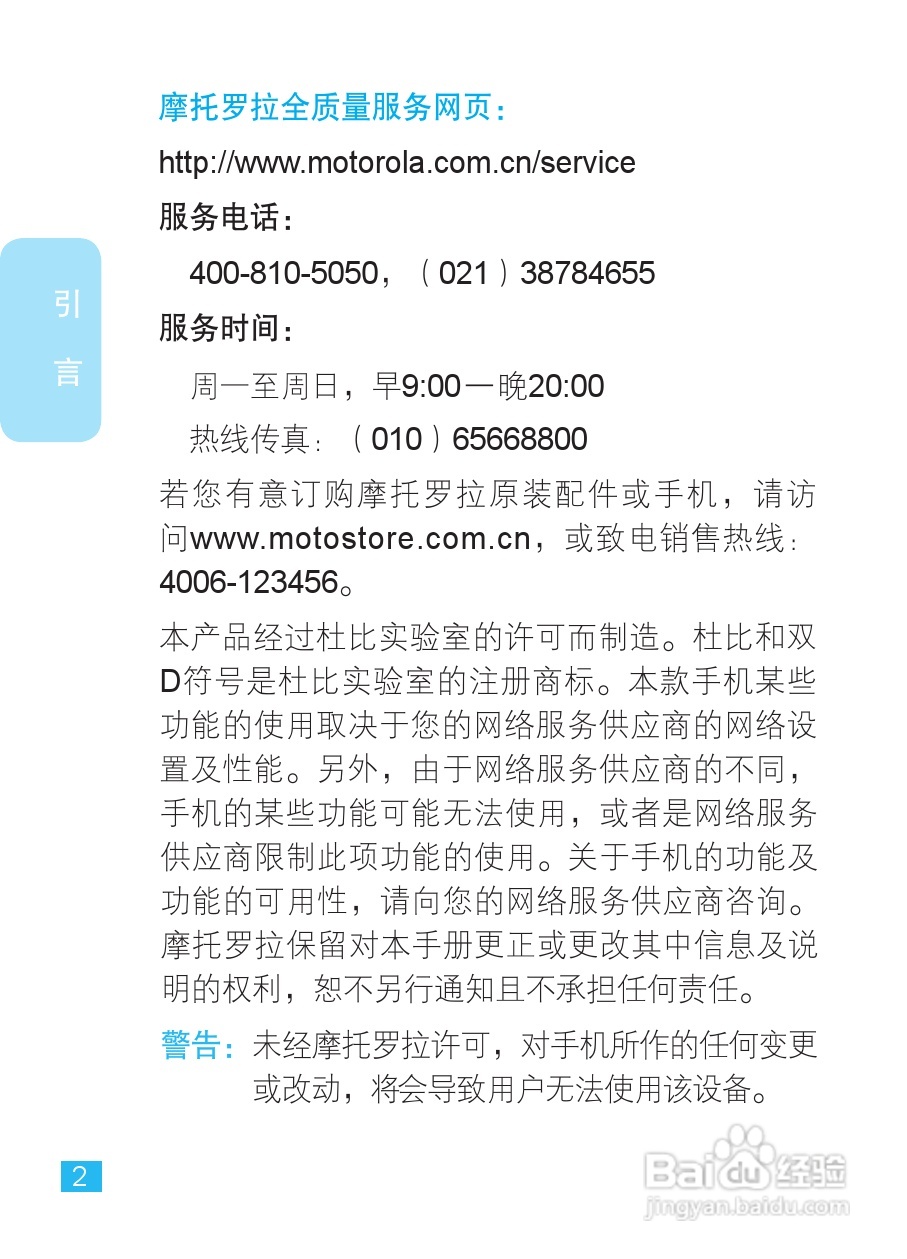 引言

摩托罗拉全质量服务网页：

http://www.motorola.com.cn/service

服务电话：

400-810-5050，（021）38784655

服务时间：

周一至周日，早9:00—晚20:00

热线传真：（010）65668800

若您有意订购摩托罗拉原装配件或手机，请访问www.motostore.com.cn，或致电销售热线：4006-123456。

本产品经过杜比实验室的许可而制造。杜比和双D符号是杜比实验室的注册商标。本款手机某些功能的使用取决于您的网络服务供应商的网络设置及性能。另外，由于网络服务供应商的不同，手机的某些功能可能无法使用，或者是网络服务供应商限制此项功能的使用。关于手机的功能及功能的可用性，请向您的网络服务供应商咨询。摩托罗拉保留对本手册更正或更改其中信息及说明的权利，恕不另行通知且不承担任何责任。

警告：未经摩托罗拉许可，对手机所作的任何变更或改动，将会导致用户无法使用该设备。

2

Baidu经验
jingyan.baidu.com